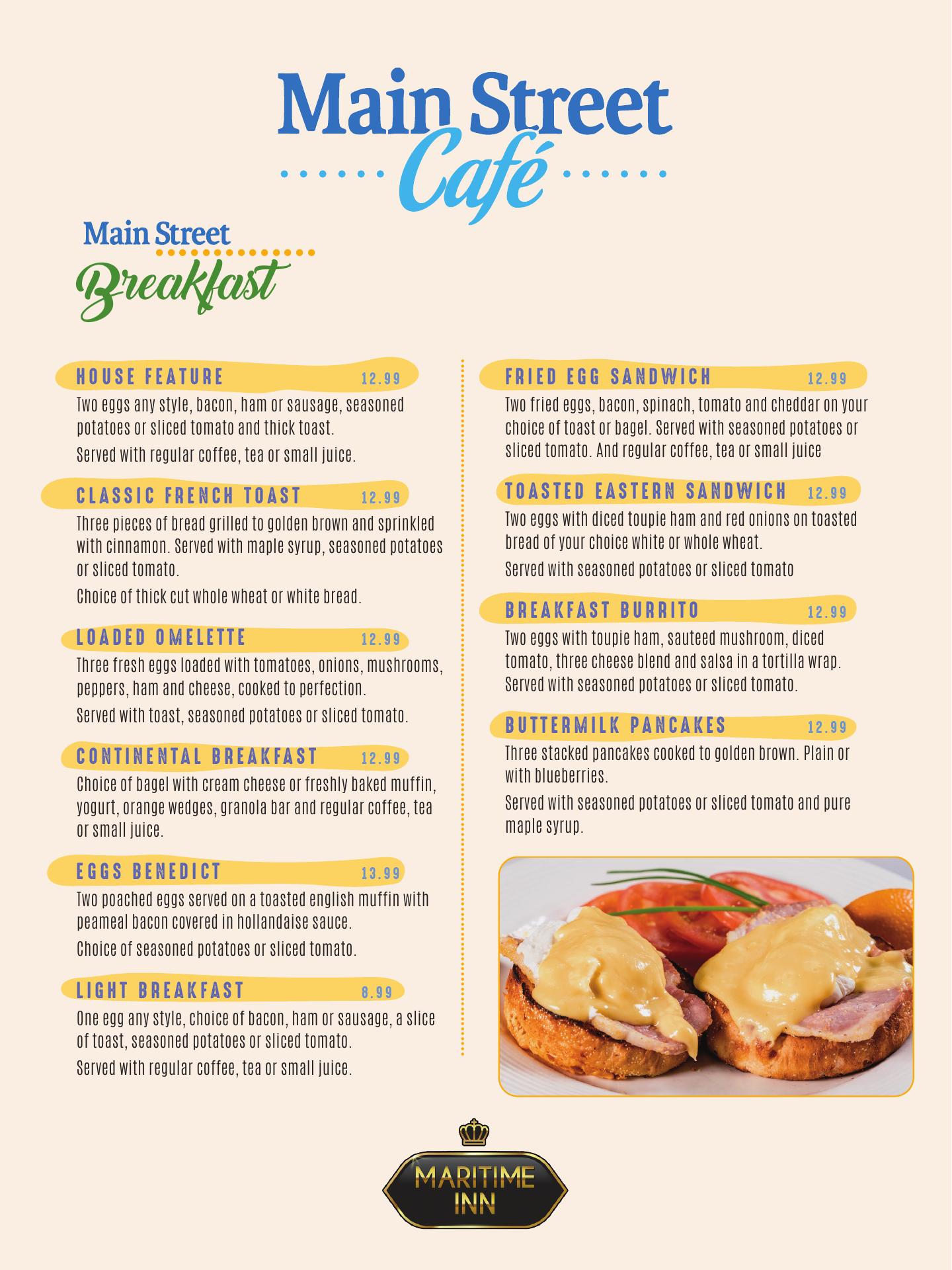 Main Street Café

Main Street Breakfast

HOUSE FEATURE 12.99
Two eggs any style, bacon, ham or sausage, seasoned potatoes or sliced tomato and thick toast.
Served with regular coffee, tea or small juice.

CLASSIC FRENCH TOAST 12.99
Three pieces of bread grilled to golden brown and sprinkled with cinnamon. Served with maple syrup, seasoned potatoes or sliced tomato.
Choice of thick cut whole wheat or white bread.

LOADED OMELETTE 12.99
Three fresh eggs loaded with tomatoes, onions, mushrooms, peppers, ham and cheese, cooked to perfection.
Served with toast, seasoned potatoes or sliced tomato.

CONTINENTAL BREAKFAST 12.99
Choice of bagel with cream cheese or freshly baked muffin, yogurt, orange wedges, granola bar and regular coffee, tea or small juice.

EGGS BENEDICT 13.99
Two poached eggs served on a toasted english muffin with peameal bacon covered in hollandaise sauce.
Choice of seasoned potatoes or sliced tomato.

LIGHT BREAKFAST 8.99
One egg any style, choice of bacon, ham or sausage, a slice of toast, seasoned potatoes or sliced tomato.
Served with regular coffee, tea or small juice.

FRIED EGG SANDWICH 12.99
Two fried eggs, bacon, spinach, tomato and cheddar on your choice of toast or bagel. Served with seasoned potatoes or sliced tomato. And regular coffee, tea or small juice

TOASTED EASTERN SANDWICH 12.99
Two eggs with diced toupie ham and red onions on toasted bread of your choice white or whole wheat.
Served with seasoned potatoes or sliced tomato

BREAKFAST BURRITO 12.99
Two eggs with toupie ham, sauteed mushroom, diced tomato, three cheese blend and salsa in a tortilla wrap. Served with seasoned potatoes or sliced tomato.

BUTTERMILK PANCAKES 12.99
Three stacked pancakes cooked to golden brown. Plain or with blueberries.
Served with seasoned potatoes or sliced tomato and pure maple syrup.

MARITIME INN